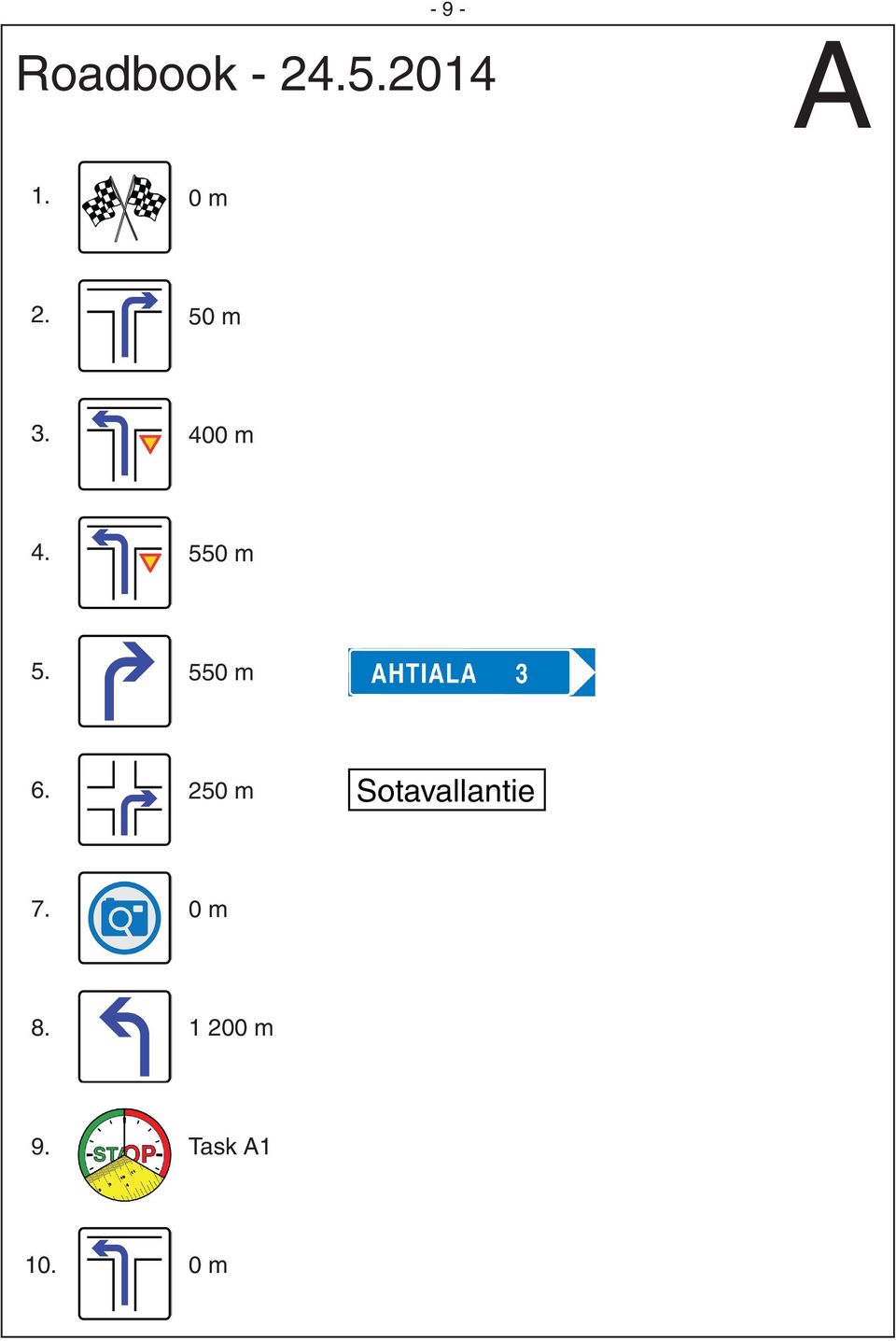 - 9 -

Roadbook - 24.5.2014

A

1. 0 m

2. 50 m

3. 400 m

4. 550 m

5. 550 m AHTIALA 3

6. 250 m Sotavallantie

7. 0 m

8. 1 200 m

9. STOP Task A1

10. 0 m